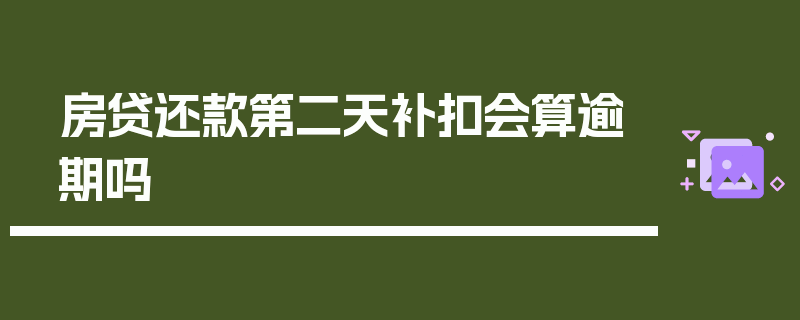 房贷还款第二天补扣会算逾期吗